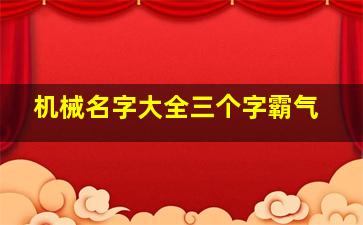 机械名字大全三个字霸气